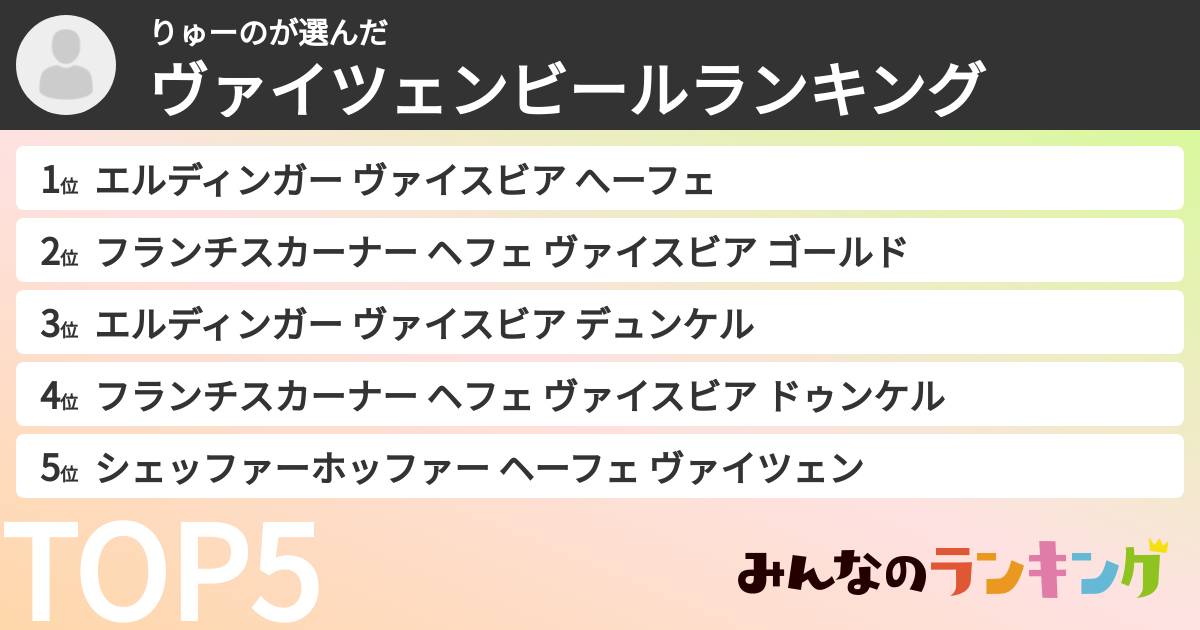 りゅーのが選んだ
ヴァイツェンビールランキング

1位 エルディンガー ヴァイスビア ヘーフェ
2位 フランチスカーナー ヘフェ ヴァイスビア ゴールド
3位 エルディンガー ヴァイスビア デュンケル
4位 フランチスカーナー ヘフェ ヴァイスビア ドゥンケル
5位 シェッファーホッファー ヘーフェ ヴァイツェン

TOP5

みんなのランキング